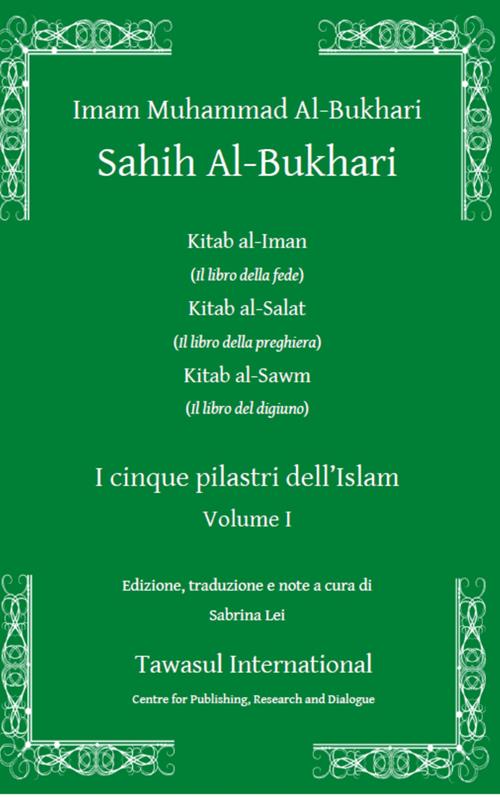 Imam Muhammad Al-Bukhari

Sahih Al-Bukhari

Kitab al-Iman

(Il libro della fede)

Kitab al-Salat

(Il libro della preghiera)

Kitab al-Sawm

(Il libro del digiuno)

I cinque pilastri dell'Islam

Volume I

Edizione, traduzione e note a cura di

Sabrina Lei

Tawasul International

Centre for Publishing, Research and Dialogue